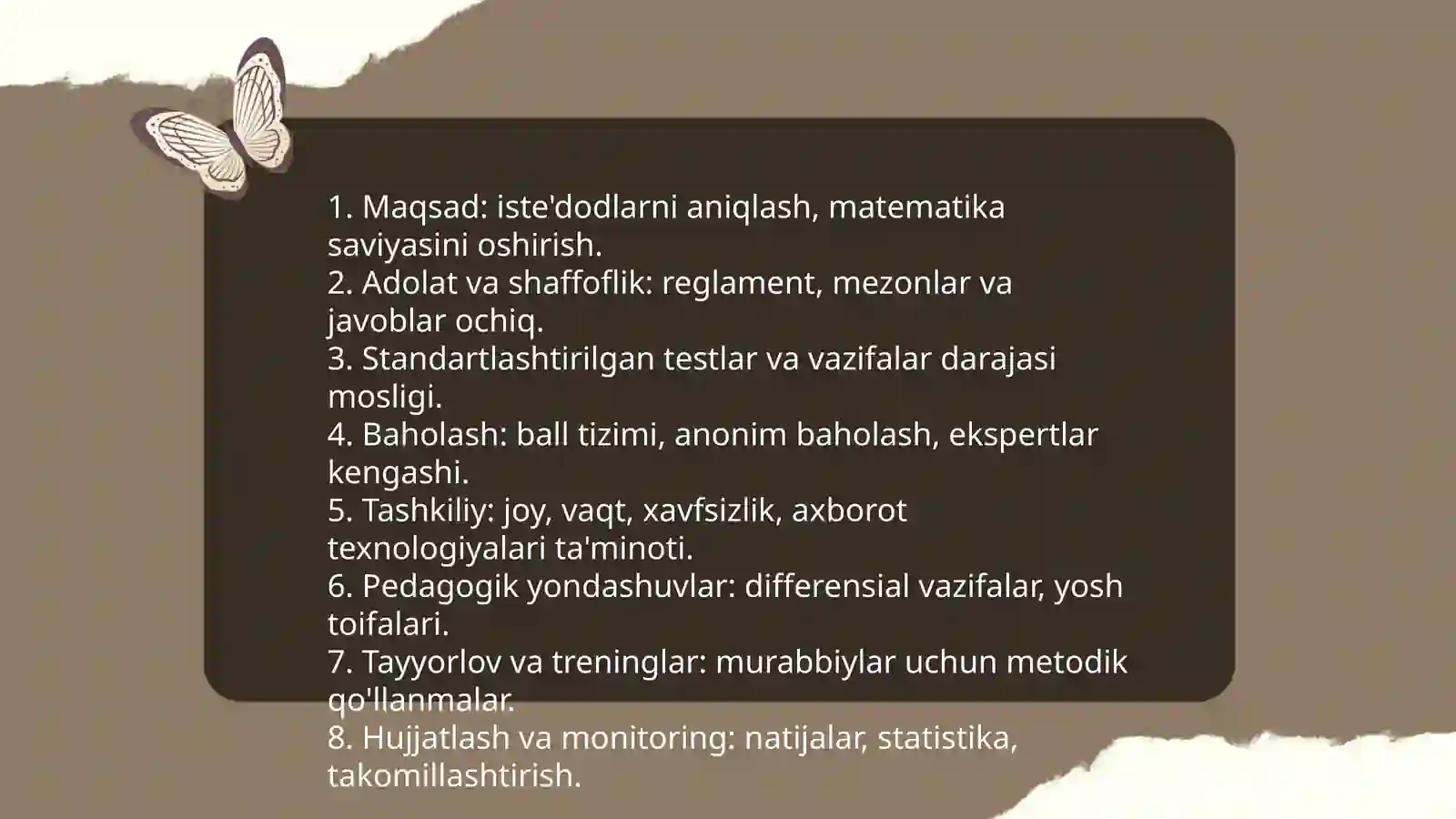 1. Maqsad: iste'dodlarni aniqlash, matematika saviyasini oshirish.
2. Adolat va shaffoflik: reglament, mezonlar va javoblar ochiq.
3. Standartlashtirilgan testlar va vazifalar darajasi mosligi.
4. Baholash: ball tizimi, anonim baholash, ekspertlar kengashi.
5. Tashkiliy: joy, vaqt, xavfsizlik, axborot texnologiyalari ta'minoti.
6. Pedagogik yondashuvlar: differensial vazifalar, yosh toifalari.
7. Tayyorlov va treninglar: murabbiylar uchun metodik qo'llanmalar.
8. Hujjatlash va monitoring: natijalar, statistika, takomillashtirish.